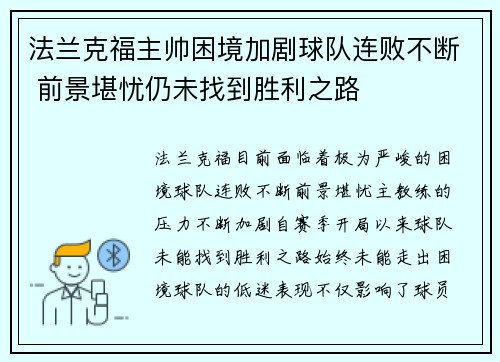 法兰克福主帅困境加剧球队连败不断 前景堪忧仍未找到胜利之路

法兰克福目前面临着极为严峻的困境球队连败不断前景堪忧主教练的压力不断加剧自赛季开局以来球队未能找到胜利之路始终未能走出困境球队的低迷表现不仅影响了球员